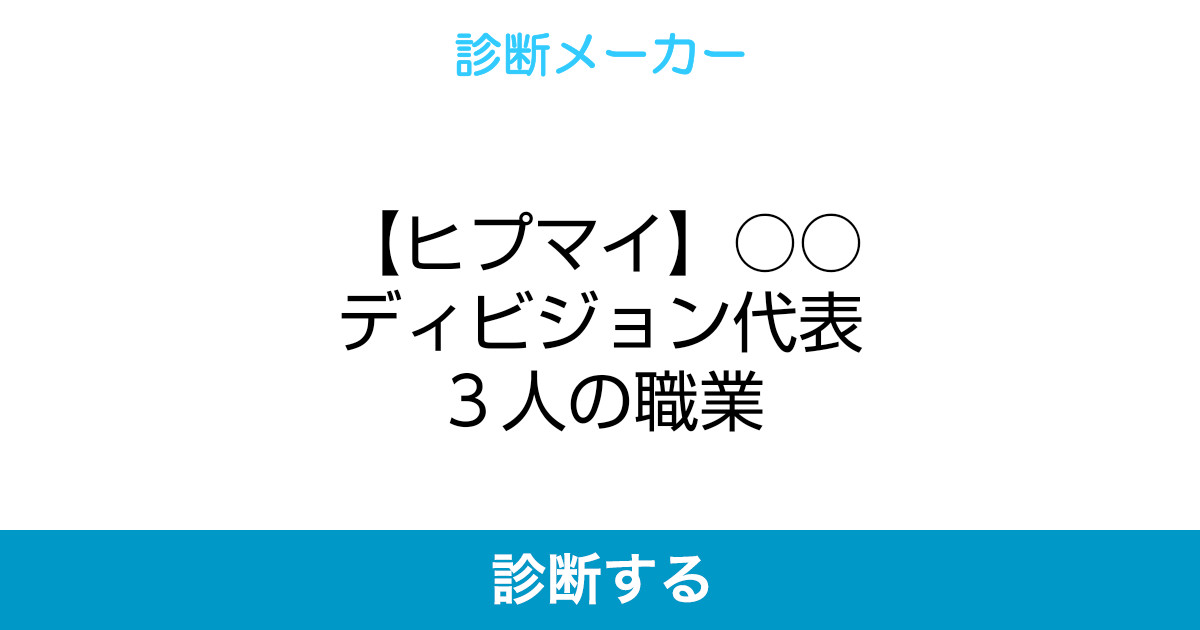 診断メーカー

【ヒプマイ】○○ディビジョン代表３人の職業

診断する